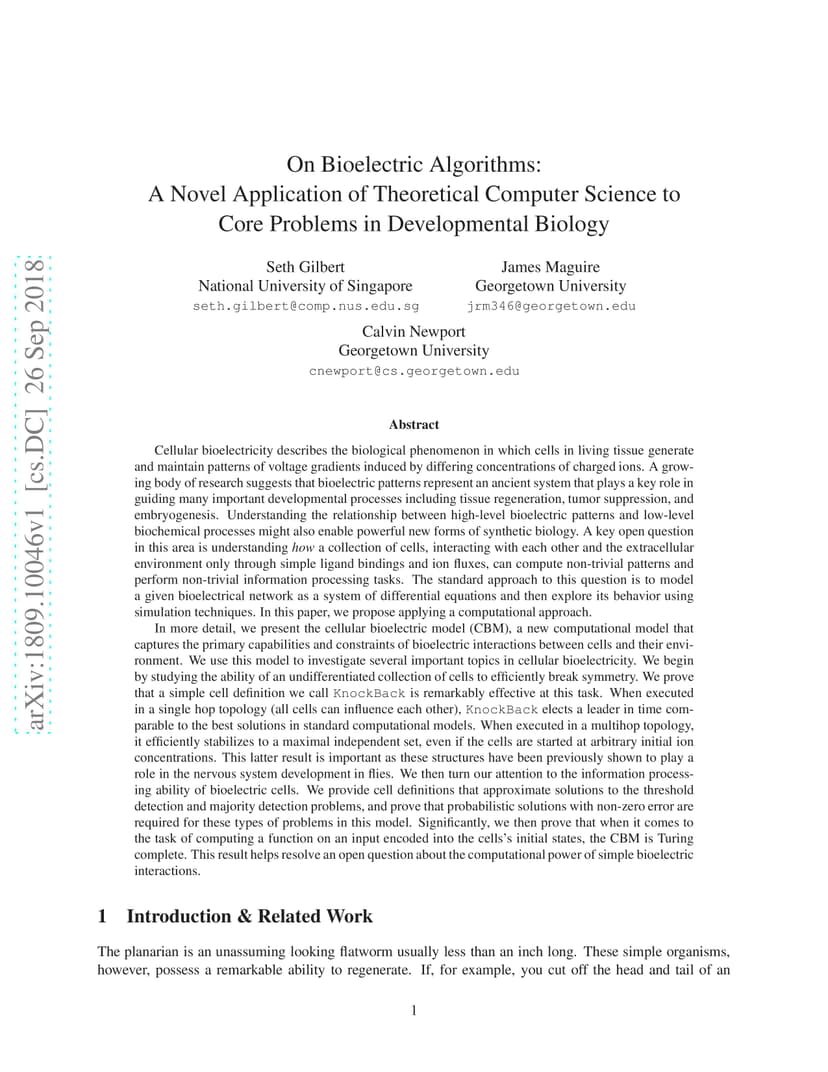 arXiv:1809.10046v1 [cs.DC] 26 Sep 2018

On Bioelectric Algorithms:
A Novel Application of Theoretical Computer Science to Core Problems in Developmental Biology

Seth Gilbert
National University of Singapore
seth.gilbert@comp.nus.edu.sg

James Maguire
Georgetown University
jrm346@georgetown.edu

Calvin Newport
Georgetown University
cnewport@cs.georgetown.edu

Abstract

Cellular bioelectricity describes the biological phenomenon in which cells in living tissue generate and maintain patterns of voltage gradients induced by differing concentrations of charged ions. A growing body of research suggests that bioelectric patterns represent an ancient system that plays a key role in guiding many important developmental processes including tissue regeneration, tumor suppression, and embryogenesis. Understanding the relationship between high-level bioelectric patterns and low-level biochemical processes might also enable powerful new forms of synthetic biology. A key open question in this area is understanding how a collection of cells, interacting with each other and the extracellular environment only through simple ligand bindings and ion fluxes, can compute non-trivial patterns and perform non-trivial information processing tasks. The standard approach to this question is to model a given bioelectrical network as a system of differential equations and then explore its behavior using simulation techniques. In this paper, we propose applying a computational approach.

In more detail, we present the cellular bioelectric model (CBM), a new computational model that captures the primary capabilities and constraints of bioelectric interactions between cells and their environment. We use this model to investigate several important topics in cellular bioelectricity. We begin by studying the ability of an undifferentiated collection of cells to efficiently break symmetry. We prove that a simple cell definition we call KnockBack is remarkably effective at this task. When executed in a single hop topology (all cells can influence each other), KnockBack elects a leader in time comparable to the best solutions in standard computational models. When executed in a multihop topology, it efficiently stabilizes to a maximal independent set, even if the cells are started at arbitrary initial ion concentrations. This latter result is important as these structures have been previously shown to play a role in the nervous system development in flies. We then turn our attention to the information processing ability of bioelectric cells. We provide cell definitions that approximate solutions to the threshold detection and majority detection problems, and prove that probabilistic solutions with non-zero error are required for these types of problems in this model. Significantly, we then prove that when it comes to the task of computing a function on an input encoded into the cells's initial states, the CBM is Turing complete. This result helps resolve an open question about the computational power of simple bioelectric interactions.

1 Introduction & Related Work

The planarian is an unassuming looking flatworm usually less than an inch long. These simple organisms, however, possess a remarkable ability to regenerate. If, for example, you cut off the head and tail of an

1